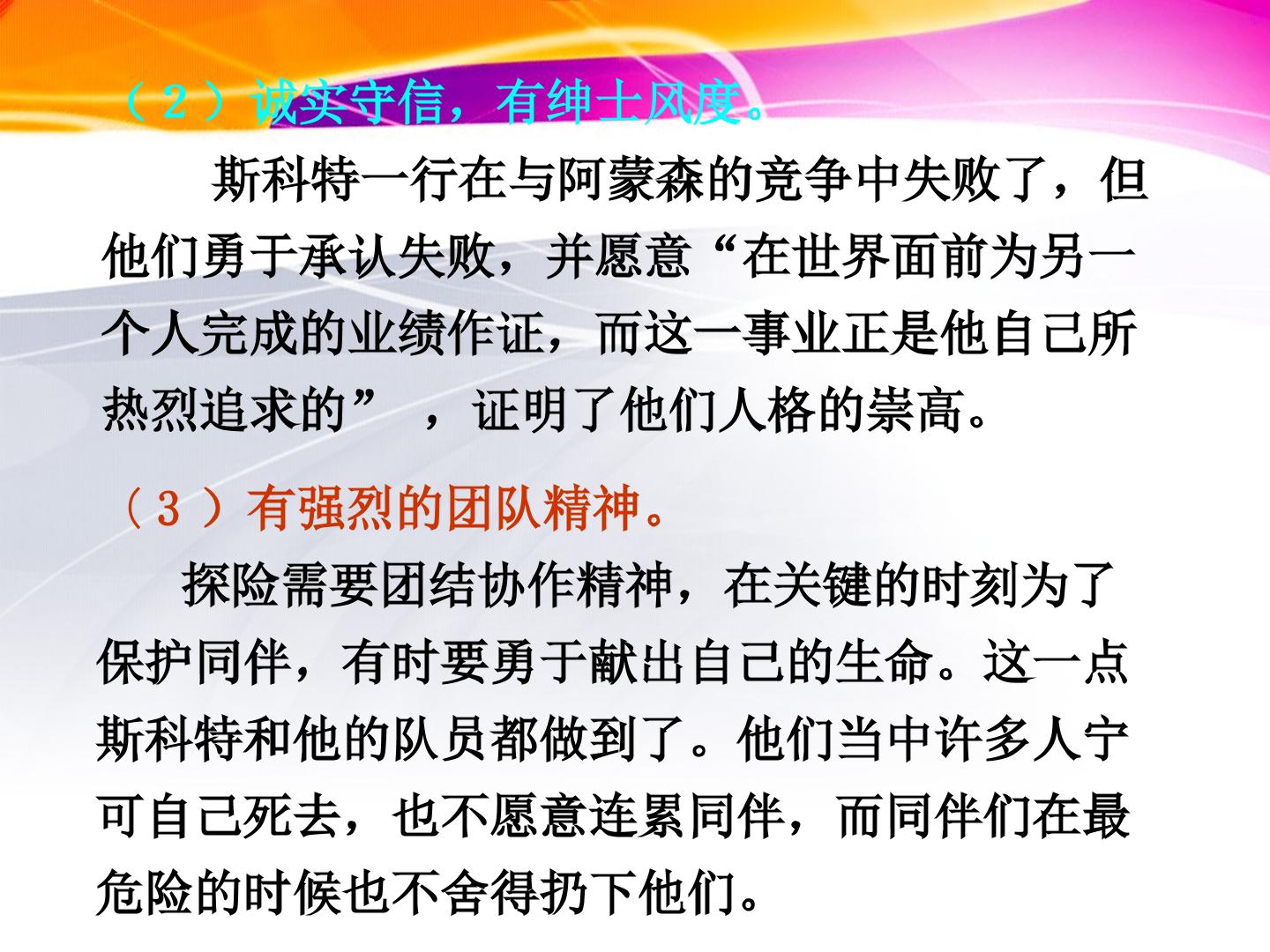 （2）诚实守信，有绅士风度。

斯科特一行在与阿蒙森的竞争中失败了，但他们勇于承认失败，并愿意“在世界面前为另一个人完成的业绩作证，而这一事业正是他自己所热烈追求的”，证明了他们人格的崇高。

（3）有强烈的团队精神。

探险需要团结协作精神，在关键的时刻为了保护同伴，有时要勇于献出自己的生命。这一点斯科特和他的队员都做到了。他们当中许多人宁可自己死去，也不愿意连累同伴，而同伴们在最危险的时候也不舍得扔下他们。